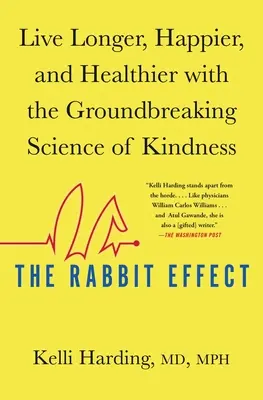 Live Longer, Happier, and Healthier with the Groundbreaking Science of Kindness

"Kelli Harding stands apart from the horde. . . . Like physicians William Carlos Williams . . . and Atul Gawande, she is also a [gifted] writer."
—THE WASHINGTON POST

THE RABBIT EFFECT

Kelli Harding, MD, MPH